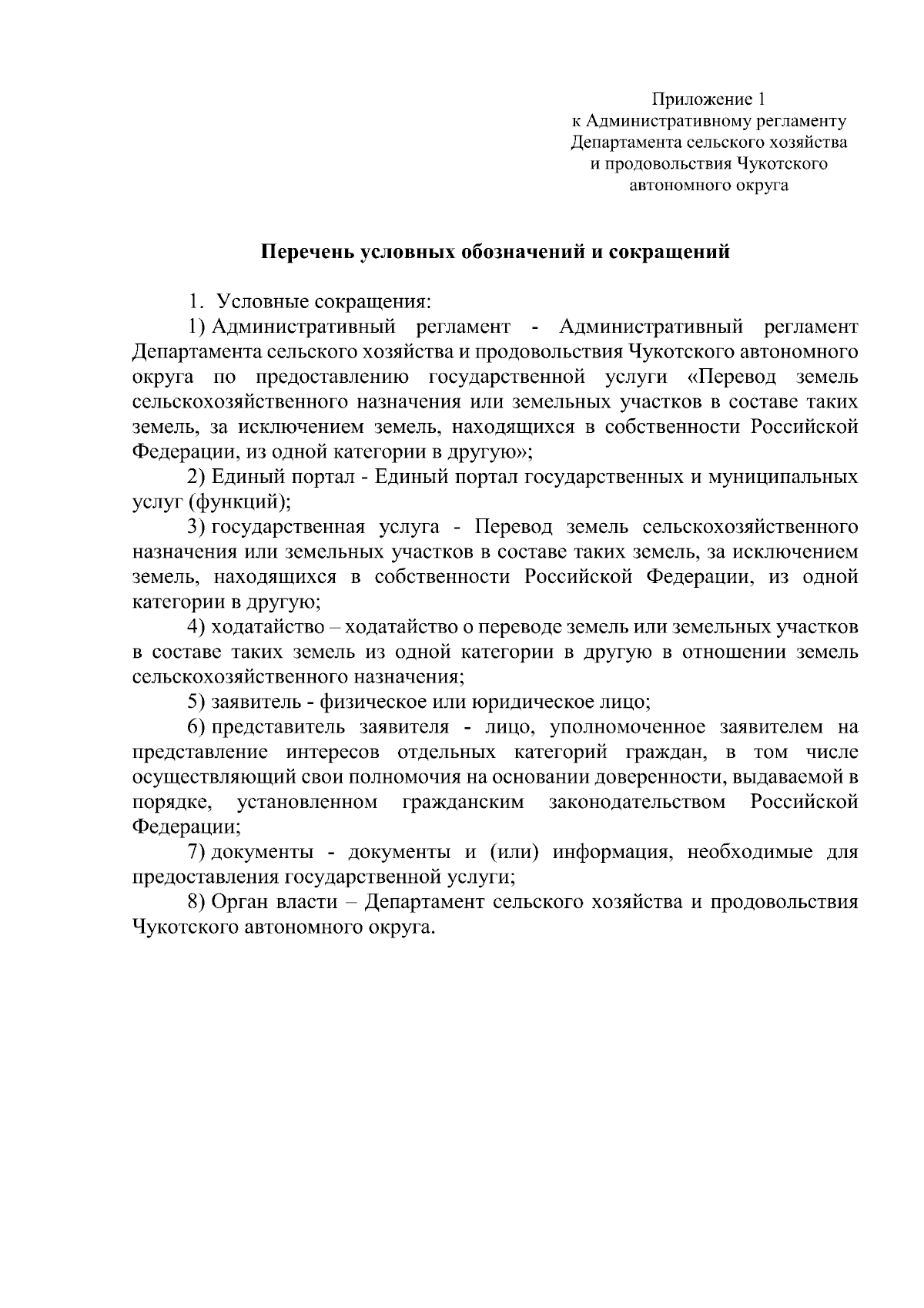 Приложение 1
к Административному регламенту
Департамента сельского хозяйства
и продовольствия Чукотского
автономного округа

Перечень условных обозначений и сокращений

1. Условные сокращения:

1) Административный регламент - Административный регламент Департамента сельского хозяйства и продовольствия Чукотского автономного округа по предоставлению государственной услуги «Перевод земель сельскохозяйственного назначения или земельных участков в составе таких земель, за исключением земель, находящихся в собственности Российской Федерации, из одной категории в другую»;

2) Единый портал - Единый портал государственных и муниципальных услуг (функций);

3) государственная услуга - Перевод земель сельскохозяйственного назначения или земельных участков в составе таких земель, за исключением земель, находящихся в собственности Российской Федерации, из одной категории в другую;

4) ходатайство – ходатайство о переводе земель или земельных участков в составе таких земель из одной категории в другую в отношении земель сельскохозяйственного назначения;

5) заявитель - физическое или юридическое лицо;

6) представитель заявителя - лицо, уполномоченное заявителем на представление интересов отдельных категорий граждан, в том числе осуществляющий свои полномочия на основании доверенности, выдаваемой в порядке, установленном гражданским законодательством Российской Федерации;

7) документы - документы и (или) информация, необходимые для предоставления государственной услуги;

8) Орган власти – Департамент сельского хозяйства и продовольствия Чукотского автономного округа.